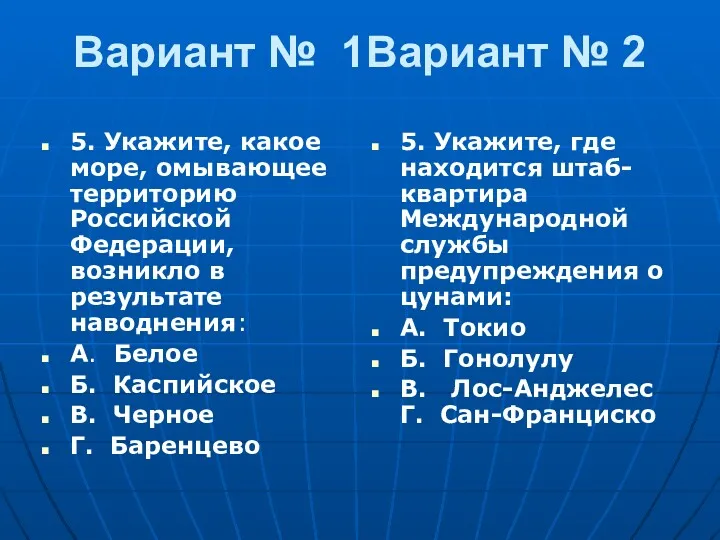 Вариант № 1Вариант № 2

5. Укажите, какое море, омывающее территорию Российской Федерации, возникло в результате наводнения:

А. Белое

Б. Каспийское

В. Черное

Г. Баренцево

5. Укажите, где находится штаб-квартира Международной службы предупреждения о цунами:

А. Токио

Б. Гонолулу

В. Лос-Анджелес Г. Сан-Франциско